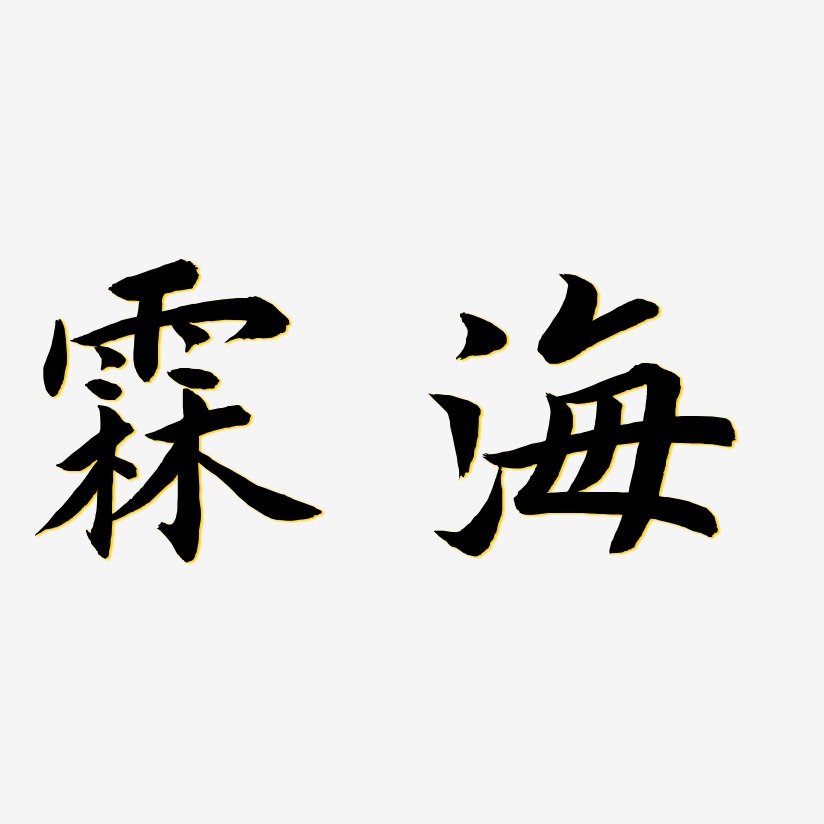 霖海